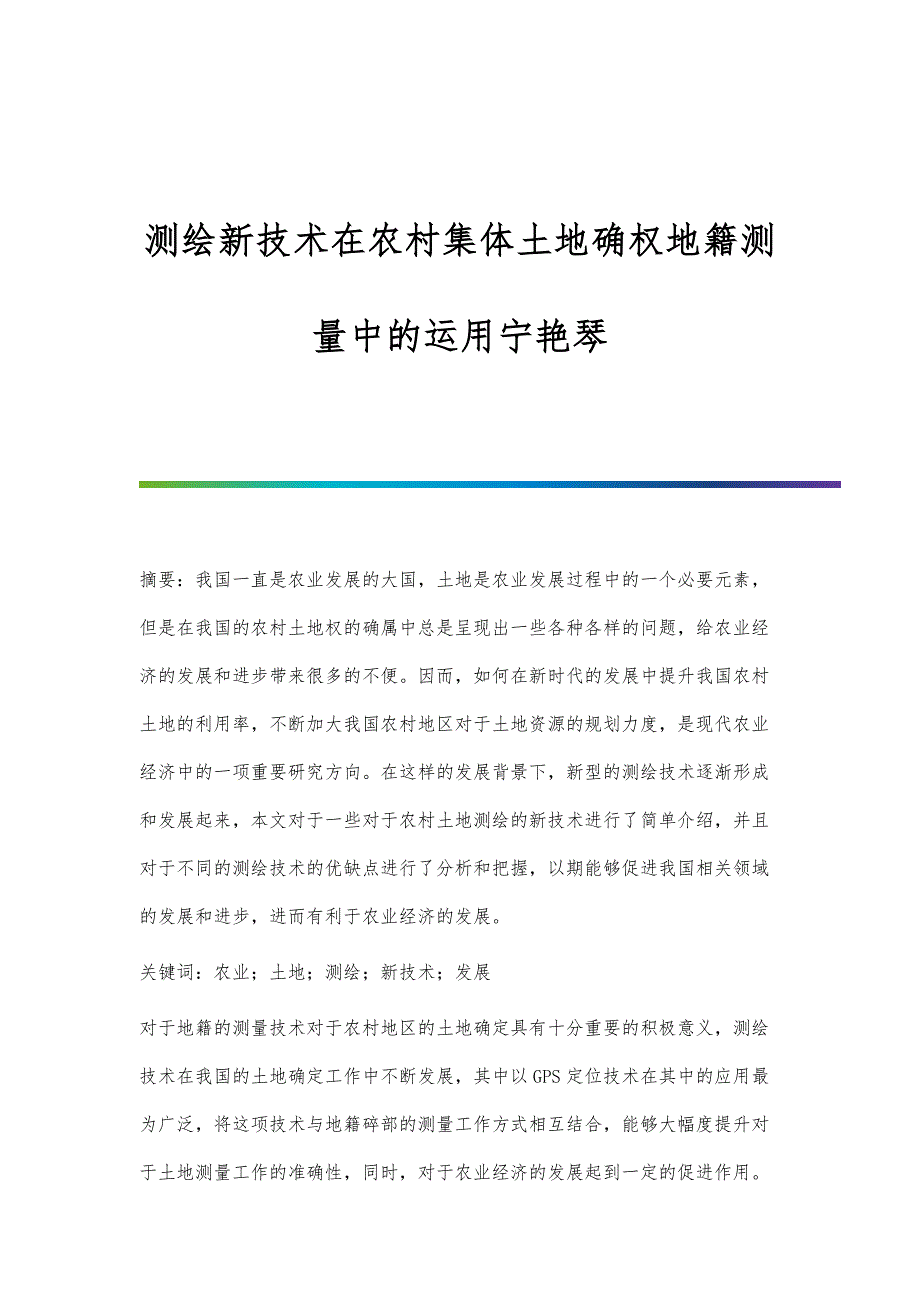 测绘新技术在农村集体土地确权地籍测量中的运用宁艳琴

摘要：我国一直是农业发展的大国，土地是农业发展过程中的一个必要元素，但是在我国的农村土地权的确属中总是呈现出一些各种各样的问题，给农业经济的发展和进步带来很多的不便。因而，如何在新时代的发展中提升我国农村土地的利用率，不断加大我国农村地区对于土地资源的规划力度，是现代农业经济中的一项重要研究方向。在这样的发展背景下，新型的测绘技术逐渐形成和发展起来，本文对于一些对于农村土地测绘的新技术进行了简单介绍，并且对于不同的测绘技术的优缺点进行了分析和把握，以期能够促进我国相关领域的发展和进步，进而有利于农业经济的发展。

关键词：农业；土地；测绘；新技术；发展

对于地籍的测量技术对于农村地区的土地确定具有十分重要的积极意义，测绘技术在我国的土地确定工作中不断发展，其中以GPS定位技术在其中的应用最为广泛，将这项技术与地籍碎部的测量工作方式相互结合，能够大幅度提升对于土地测量工作的准确性，同时，对于农业经济的发展起到一定的促进作用。